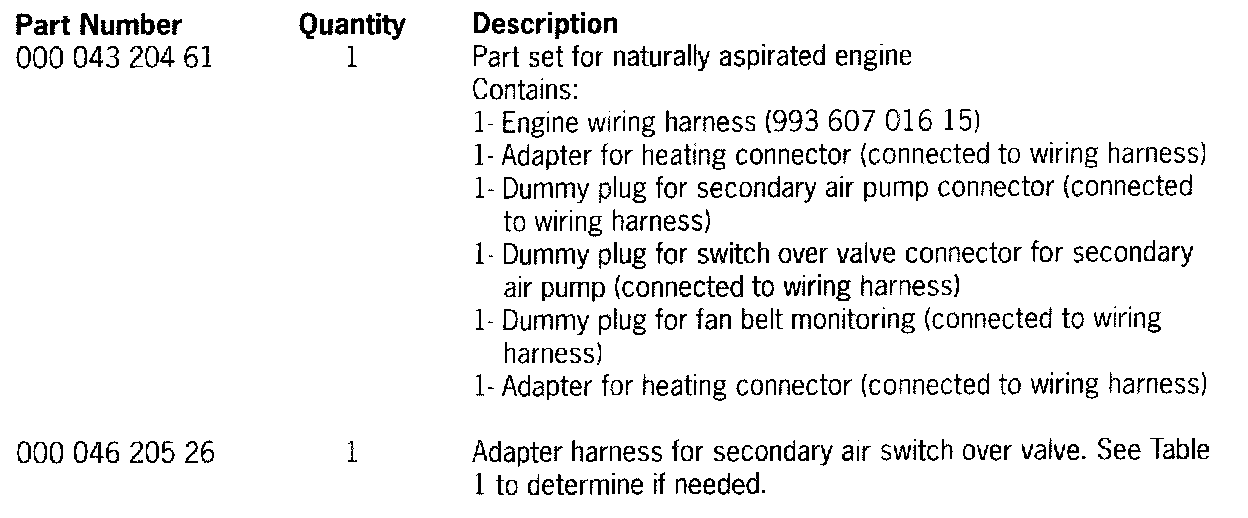 | Part Number | Quantity | Description |
|---|---|---|
| 000 043 204 61 | 1 | Part set for naturally aspirated engine Contains: 1- Engine wiring harness (993 607 016 15) 1- Adapter for heating connector (connected to wiring harness) 1- Dummy plug for secondary air pump connector (connected to wiring harness) 1- Dummy plug for switch over valve connector for secondary air pump (connected to wiring harness) 1- Dummy plug for fan belt monitoring (connected to wiring harness) 1- Adapter for heating connector (connected to wiring harness) |
| 000 046 205 26 | 1 | Adapter harness for secondary air switch over valve. See Table 1 to determine if needed. |